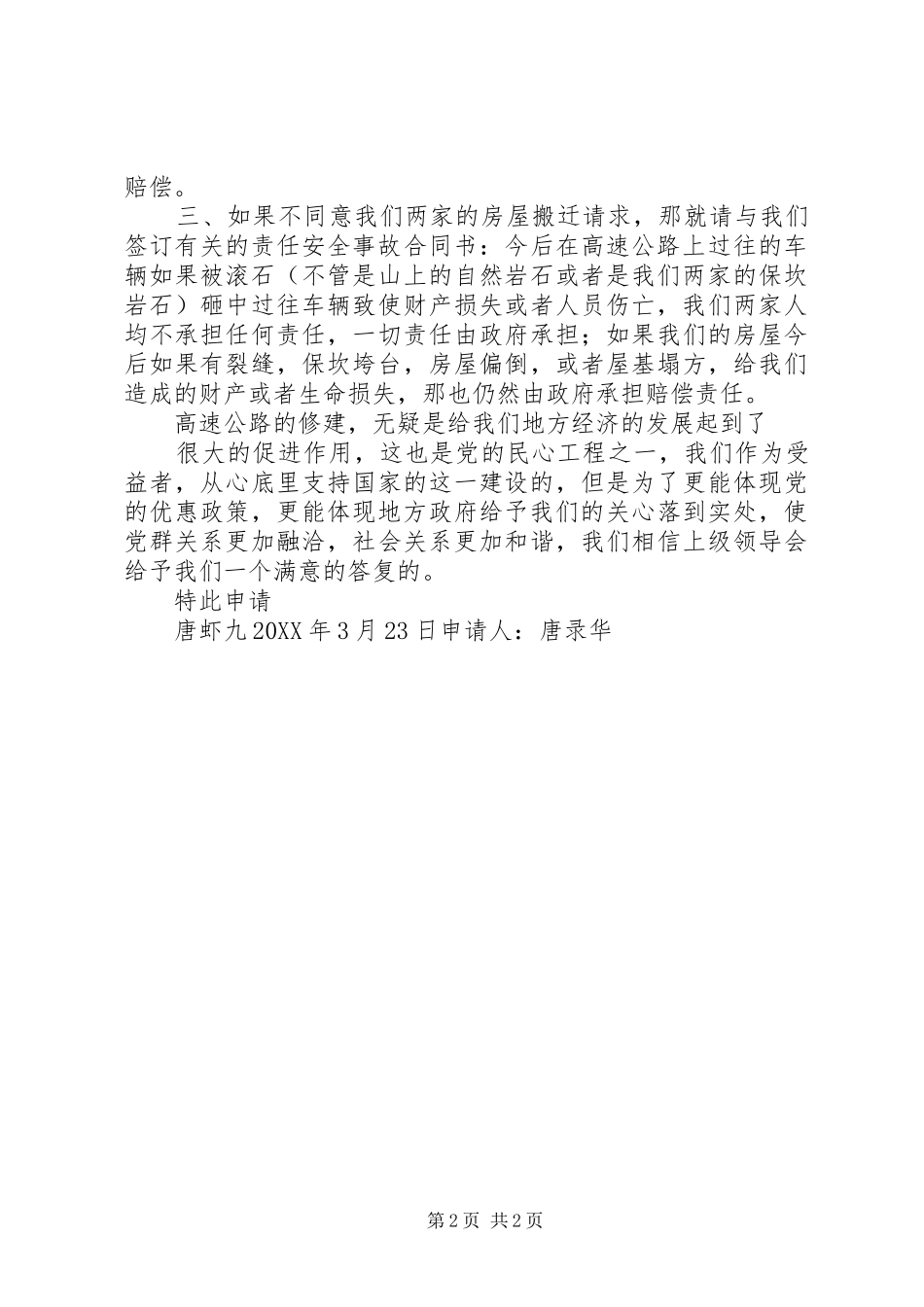 赔偿。

三、如果不同意我们两家的房屋搬迁请求，那就请与我们签订有关的责任安全事故合同书：今后在高速公路上过往的车辆如果被滚石（不管是山上的自然岩石或者是我们两家的保坎岩石）砸中过往车辆致使财产损失或者人员伤亡，我们两家人均不承担任何责任，一切责任由政府承担；如果我们的房屋今后如果有裂缝，保坎垮台，房屋偏倒，或者屋基塌方，给我们造成的财产或者生命损失，那也仍然由政府承担赔偿责任。

高速公路的修建，无疑是给我们地方经济的发展起到了

很大的促进作用，这也是党的民心工程之一，我们作为受益者，从心底里支持国家的这一建设的，但是为了更能体现党的优惠政策，更能体现地方政府给予我们的关心落到实处，使党群关系更加融洽，社会关系更加和谐，我们相信上级领导会给予我们一个满意的答复的。

特此申请

唐虾九 20XX 年 3 月 23 日申请人：唐录华

第 2 页 共 2 页